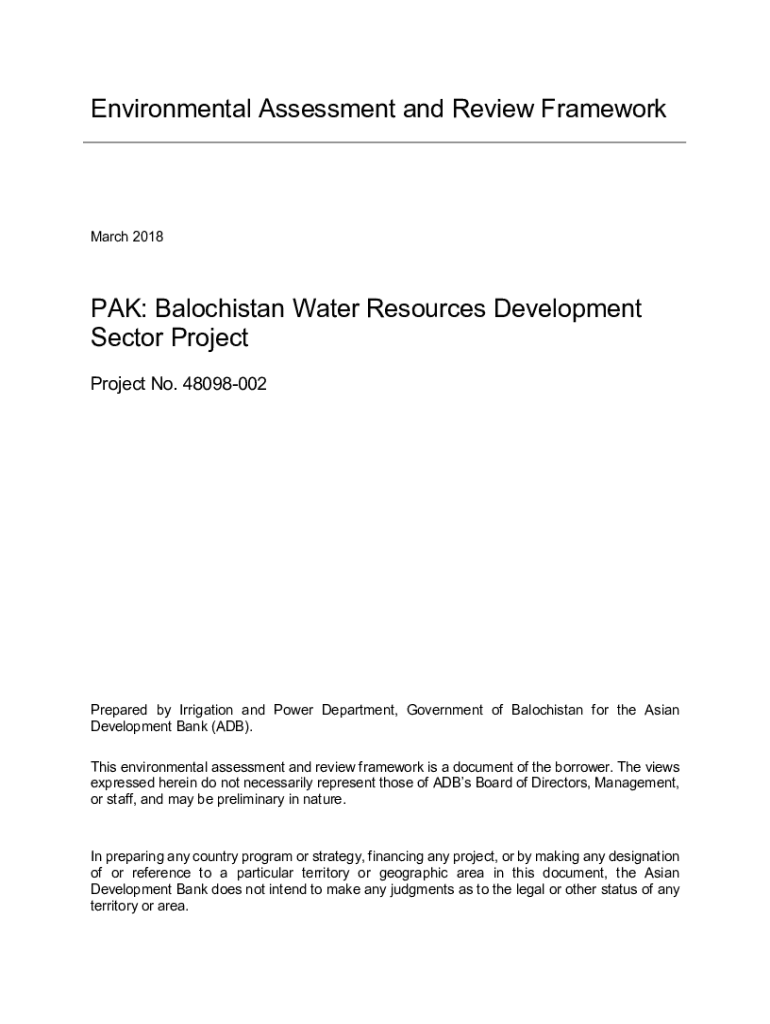 Environmental Assessment and Review Framework

March 2018

PAK: Balochistan Water Resources Development Sector Project

Project No. 48098-002

Prepared by Irrigation and Power Department, Government of Balochistan for the Asian Development Bank (ADB).

This environmental assessment and review framework is a document of the borrower. The views expressed herein do not necessarily represent those of ADB's Board of Directors, Management, or staff, and may be preliminary in nature.

In preparing any country program or strategy, financing any project, or by making any designation of or reference to a particular territory or geographic area in this document, the Asian Development Bank does not intend to make any judgments as to the legal or other status of any territory or area.